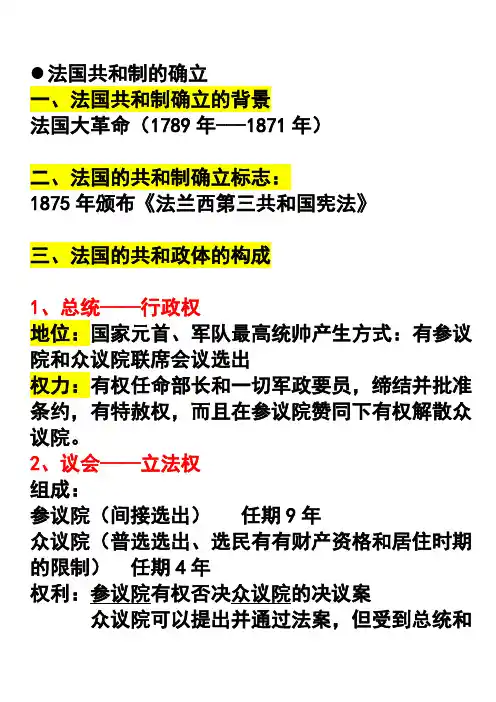 ●法国共和制的确立
一、法国共和制确立的背景
法国大革命（1789 年——1871 年）

二、法国的共和制确立标志：
1875 年颁布《法兰西第三共和国宪法》

三、法国的共和政体的构成

1、总统——行政权
地位：国家元首、军队最高统帅产生方式：有参议院和众议院联席会议选出
权力：有权任命部长和一切军政要员，缔结并批准条约，有特赦权，而且在参议院赞同下有权解散众议院。
2、议会——立法权
组成：
参议院（间接选出）　任期 9 年
众议院（普选选出、选民有有财产资格和居住时期的限制）　任期 4 年
权利：参议院有权否决众议院的决议案
众议院可以提出并通过法案，但受到总统和